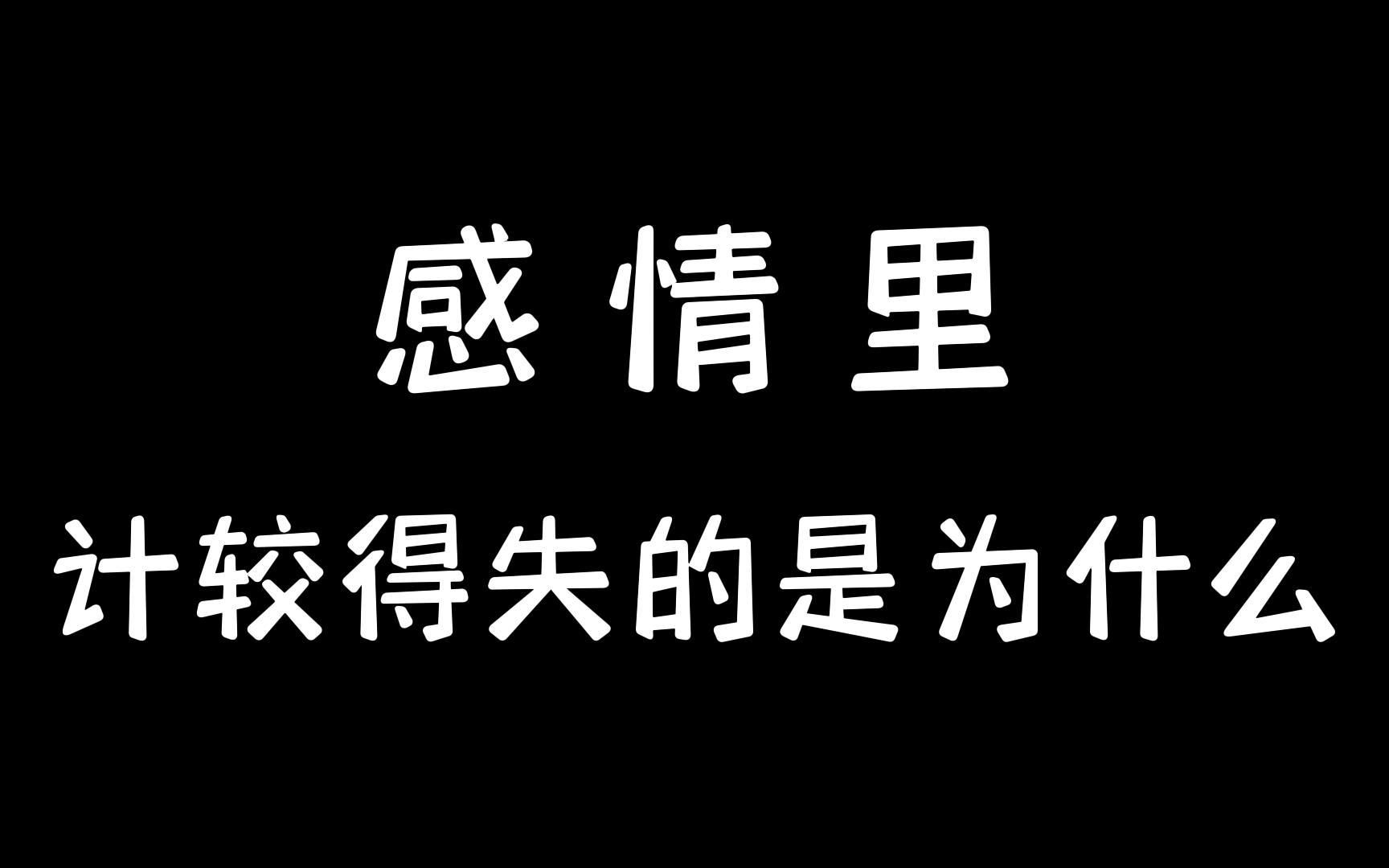 感情里
计较得失的是为什么